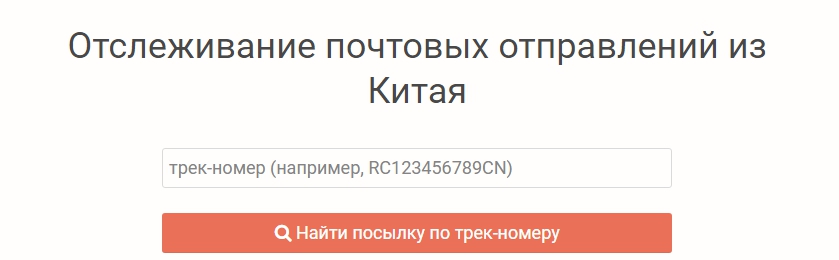 Отслеживание почтовых отправлений из Китая

трек-номер (например, RC123456789CN)

Найти посылку по трек-номеру